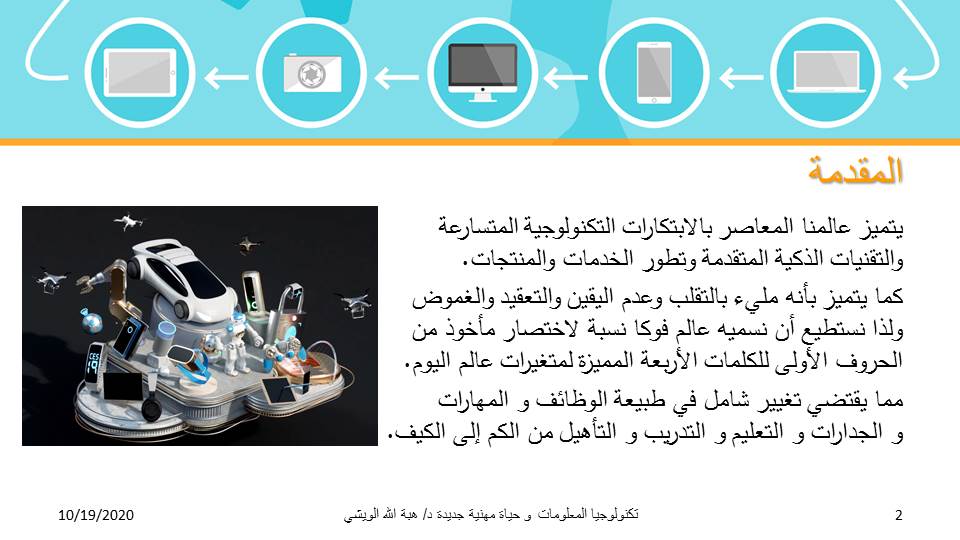 المقدمة

يتميز عالمنا المعاصر بالابتكارات التكنولوجية المتسارعة والتقنيات الذكية المتقدمة وتطور الخدمات والمنتجات.

كما يتميز بأنه مليء بالتقلب وعدم اليقين والتعقيد والغموض ولذا نستطيع أن نسميه عالم فوكا نسبة لاختصار مأخوذ من الحروف الأولى للكلمات الأربعة المميزة لمتغيرات عالم اليوم.

مما يقتضي تغيير شامل في طبيعة الوظائف و المهارات و الجدارات و التعليم و التدريب و التأهيل من الكم إلى الكيف.

10/19/2020

تكنولوجيا المعلومات و حياة مهنية جديدة د/ هبة الله الويشي

2